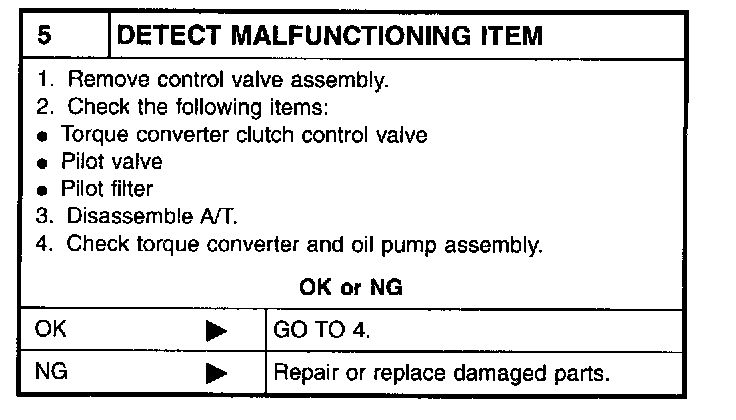 5 DETECT MALFUNCTIONING ITEM

1. Remove control valve assembly.
2. Check the following items:
• Torque converter clutch control valve
• Pilot valve
• Pilot filter
3. Disassemble A/T.
4. Check torque converter and oil pump assembly.

OK or NG

OK ▶ GO TO 4.

NG ▶ Repair or replace damaged parts.